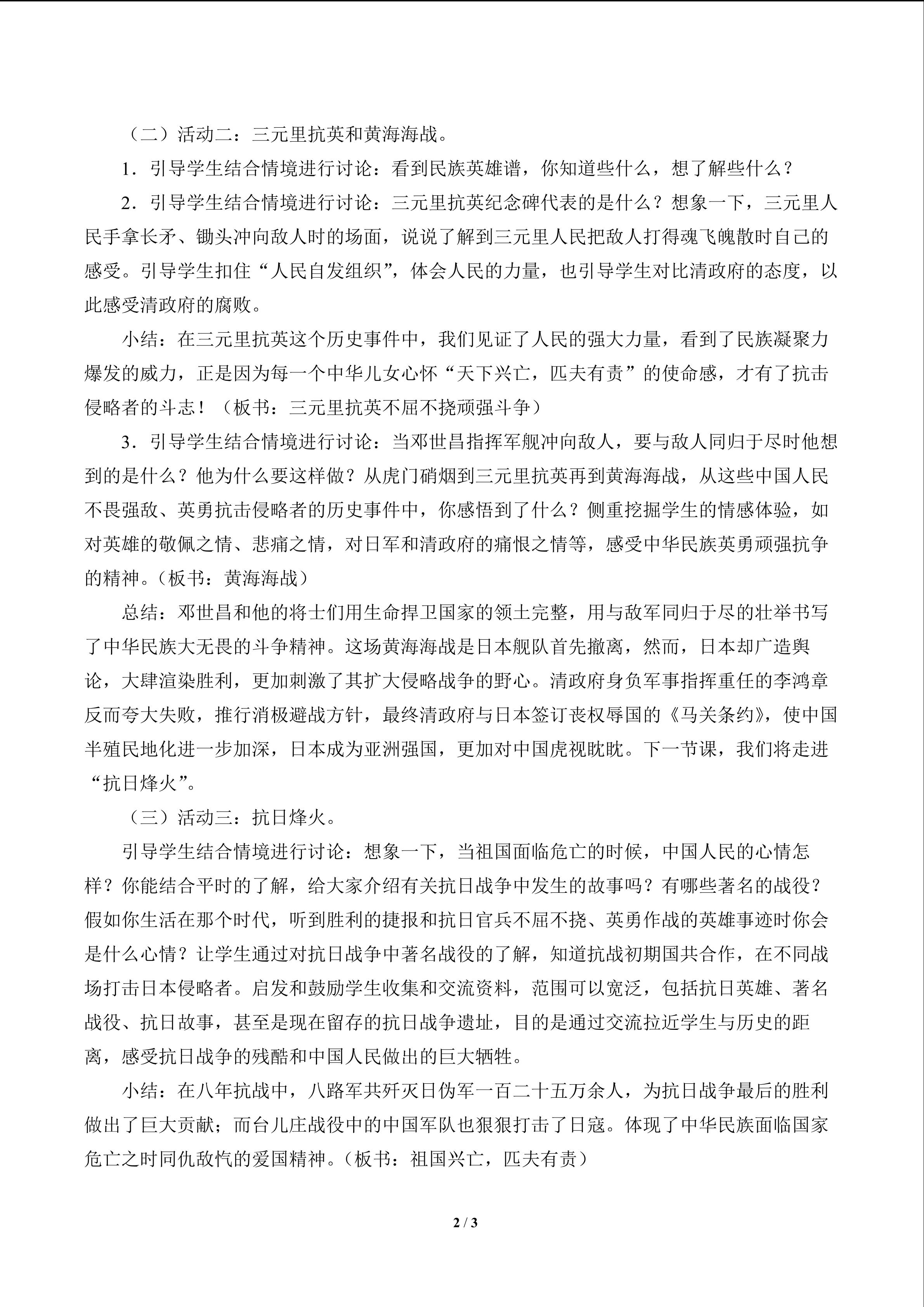 （二）活动二：三元里抗英和黄海海战。

1．引导学生结合情境进行讨论：看到民族英雄谱，你知道些什么，想了解些什么？

2．引导学生结合情境进行讨论：三元里抗英纪念碑代表的是什么？想象一下，三元里人民手拿长矛、锄头冲向敌人时的场面，说说了解到三元里人民把敌人打得魂飞魄散时自己的感受。引导学生扣住“人民自发组织”，体会人民的力量，也引导学生对比清政府的态度，以此感受清政府的腐败。

小结：在三元里抗英这个历史事件中，我们见证了人民的强大力量，看到了民族凝聚力爆发的威力，正是因为每一个中华儿女心怀“天下兴亡，匹夫有责”的使命感，才有了抗击侵略者的斗志！（板书：三元里抗英不屈不挠顽强斗争）

3．引导学生结合情境进行讨论：当邓世昌指挥军舰冲向敌人，要与敌人同归于尽时他想到的是什么？他为什么要这样做？从虎门硝烟到三元里抗英再到黄海海战，从这些中国人民不畏强敌、英勇抗击侵略者的历史事件中，你感悟到了什么？侧重挖掘学生的情感体验，如对英雄的敬佩之情、悲痛之情，对日军和清政府的痛恨之情等，感受中华民族英勇顽强抗争的精神。（板书：黄海海战）

总结：邓世昌和他的将士们用生命捍卫国家的领土完整，用与敌军同归于尽的壮举书写了中华民族大无畏的斗争精神。这场黄海海战是日本舰队首先撤离，然而，日本却广造舆论，大肆渲染胜利，更加刺激了其扩大侵略战争的野心。清政府身负军事指挥重任的李鸿章反而夸大失败，推行消极避战方针，最终清政府与日本签订丧权辱国的《马关条约》，使中国半殖民地化进一步加深，日本成为亚洲强国，更加对中国虎视眈眈。下一节课，我们将走进“抗日烽火”。

（三）活动三：抗日烽火。

引导学生结合情境进行讨论：想象一下，当祖国面临危亡的时候，中国人民的心情怎样？你能结合平时的了解，给大家介绍有关抗日战争中发生的故事吗？有哪些著名的战役？假如你生活在那个时代，听到胜利的捷报和抗日官兵不屈不挠、英勇作战的英雄事迹时你会是什么心情？让学生通过对抗日战争中著名战役的了解，知道抗战初期国共合作，在不同战场打击日本侵略者。启发和鼓励学生收集和交流资料，范围可以宽泛，包括抗日英雄、著名战役、抗日故事，甚至是现在留存的抗日战争遗址，目的是通过交流拉近学生与历史的距离，感受抗日战争的残酷和中国人民做出的巨大牺牲。

小结：在八年抗战中，八路军共歼灭日伪军一百二十五万余人，为抗日战争最后的胜利做出了巨大贡献；而台儿庄战役中的中国军队也狠狠打击了日寇。体现了中华民族面临国家危亡之时同仇敌忾的爱国精神。（板书：祖国兴亡，匹夫有责）

2 / 3